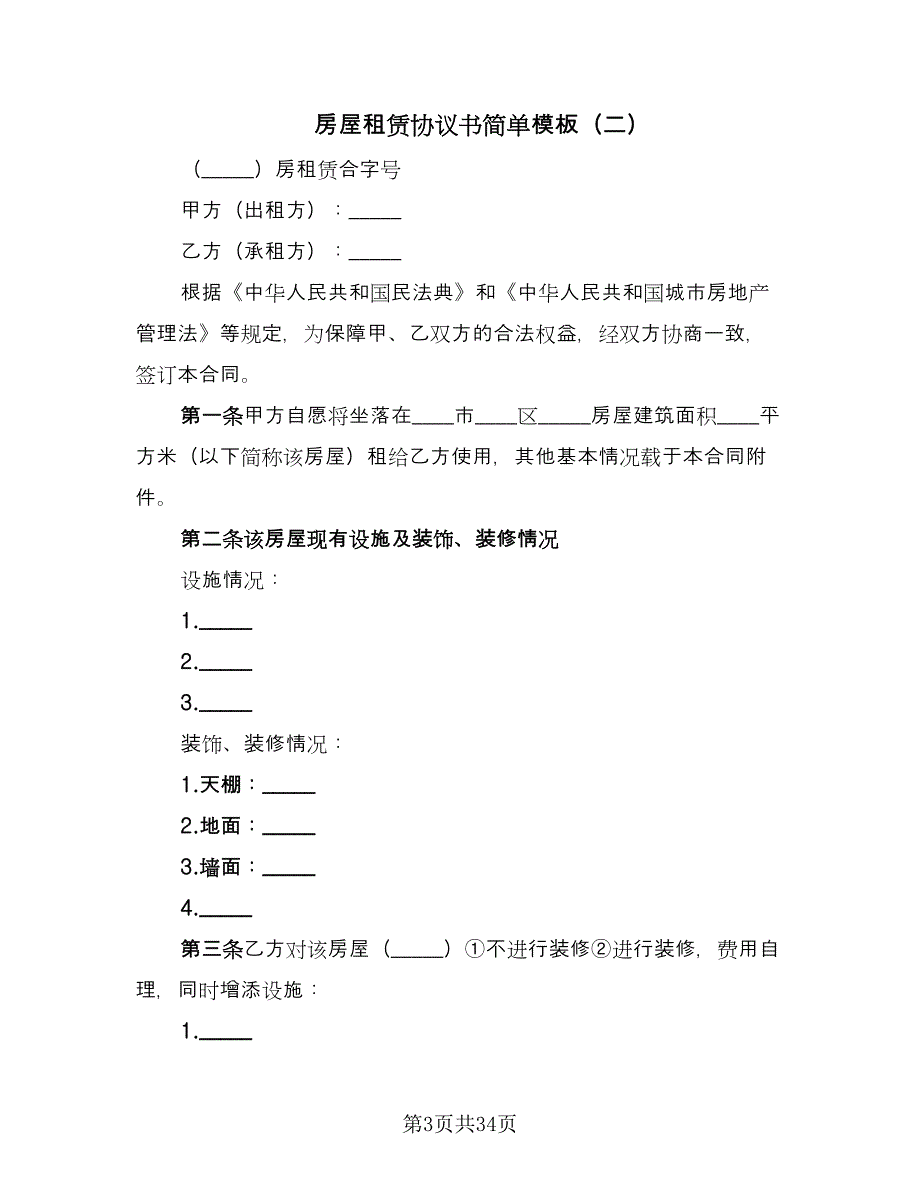 房屋租赁协议书简单模板（二）

（_____）房租赁合字号

甲方（出租方）：_____

乙方（承租方）：_____

根据《中华人民共和国民法典》和《中华人民共和国城市房地产管理法》等规定，为保障甲、乙双方的合法权益，经双方协商一致，签订本合同。

第一条甲方自愿将坐落在____市____区_____房屋建筑面积____平方米（以下简称该房屋）租给乙方使用，其他基本情况载于本合同附件。

第二条该房屋现有设施及装饰、装修情况

设施情况：

1._____

2._____

3._____

装饰、装修情况：

1.天棚：_____

2.地面：_____

3.墙面：_____

4._____

第三条乙方对该房屋（_____）①不进行装修②进行装修，费用自理，同时增添设施：

1._____

第3页共34页